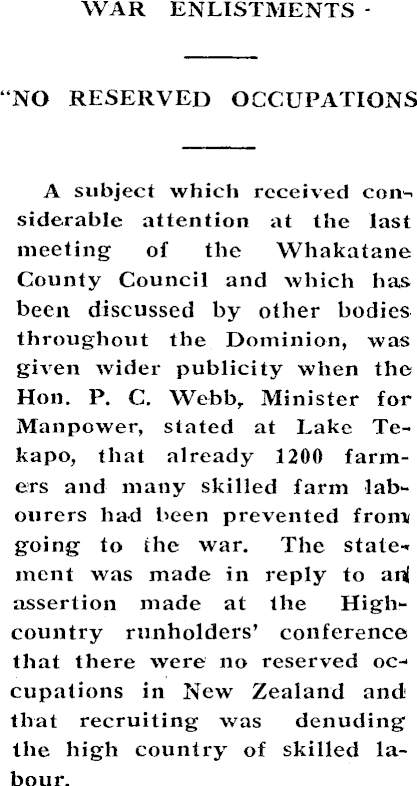 WAR ENLISTMENTS

"NO RESERVED OCCUPATIONS

A subject which received considerable attention at the last meeting of the Whakatane County Council and which has been discussed by other bodies throughout the Dominion, was given wider publicity when the Hon. P. C. Webb, Minister for Manpower, stated at Lake Tekapo, that already 1200 farmers and many skilled farm labourers had been prevented from going to the war. The statement was made in reply to an assertion made at the High-country runholders' conference that there were no reserved occupations in New Zealand and that recruiting was denuding the high country of skilled labour.